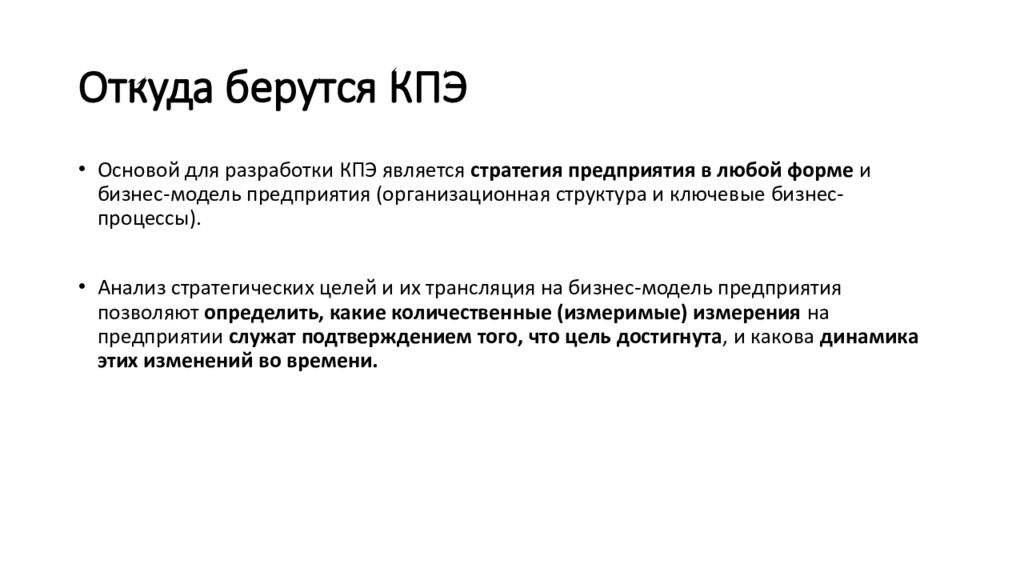 Откуда берутся КПЭ

• Основой для разработки КПЭ является стратегия предприятия в любой форме и бизнес-модель предприятия (организационная структура и ключевые бизнес-процессы).

• Анализ стратегических целей и их трансляция на бизнес-модель предприятия позволяют определить, какие количественные (измеримые) измерения на предприятии служат подтверждением того, что цель достигнута, и какова динамика этих изменений во времени.